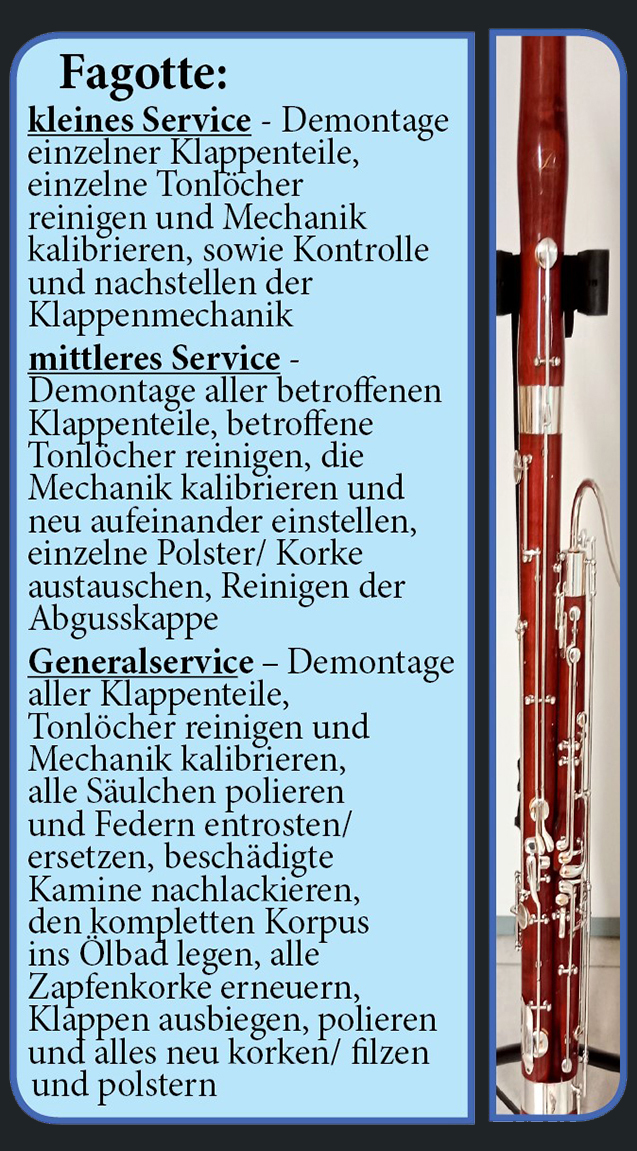 Fagotte:

kleines Service - Demontage einzelner Klappenteile, einzelne Tonlöcher reinigen und Mechanik kalibrieren, sowie Kontrolle und nachstellen der Klappenmechanik

mittleres Service - Demontage aller betroffenen Klappenteile, betroffene Tonlöcher reinigen, die Mechanik kalibrieren und neu aufeinander einstellen, einzelne Polster/ Korke austauschen, Reinigen der Abgusskappe

Generalservice – Demontage aller Klappenteile, Tonlöcher reinigen und Mechanik kalibrieren, alle Säulchen polieren und Federn entrosten/ ersetzen, beschädigte Kamine nachlackieren, den kompletten Korpus ins Ölbad legen, alle Zapfenkorke erneuern, Klappen ausbiegen, polieren und alles neu korken/ filzen und polstern